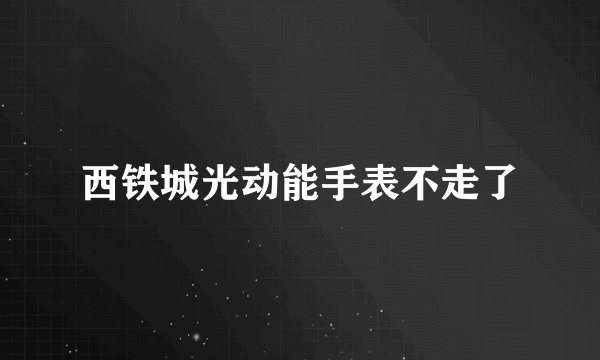 西铁城光动能手表不走了